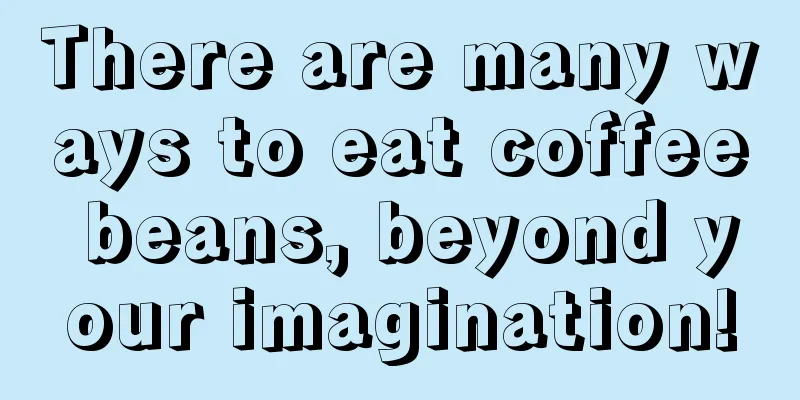 There are many ways to eat coffee beans, beyond your imagination!